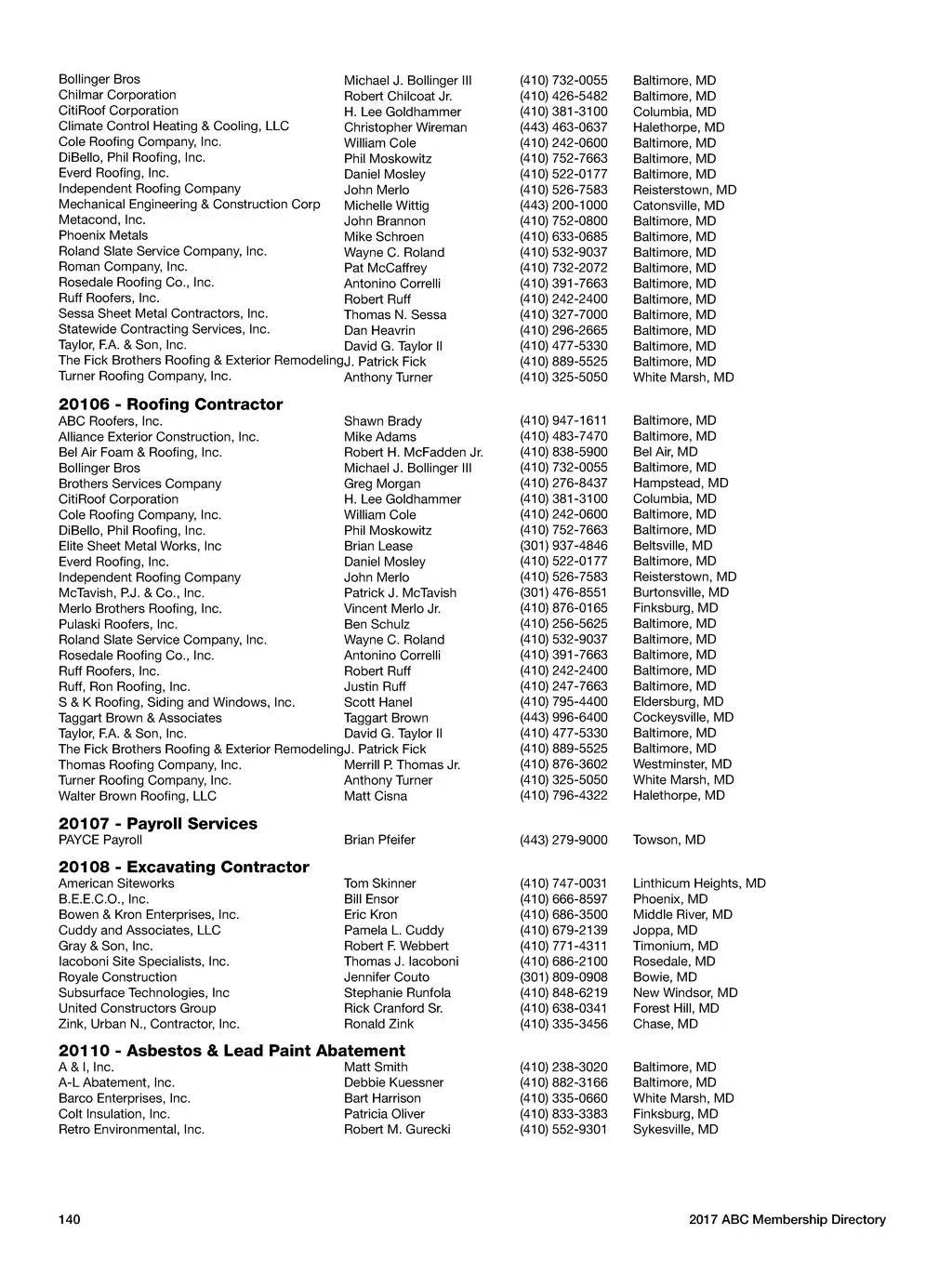 | | | | |
|---|---|---|---|
| Bollinger Bros | Michael J. Bollinger III | (410) 732-0055 | Baltimore, MD |
| Chilmar Corporation | Robert Chilcoat Jr. | (410) 426-5482 | Baltimore, MD |
| CitiRoof Corporation | H. Lee Goldhammer | (410) 381-3100 | Columbia, MD |
| Climate Control Heating & Cooling, LLC | Christopher Wireman | (443) 463-0637 | Halethorpe, MD |
| Cole Roofing Company, Inc. | William Cole | (410) 242-0600 | Baltimore, MD |
| DiBello, Phil Roofing, Inc. | Phil Moskowitz | (410) 752-7663 | Baltimore, MD |
| Everd Roofing, Inc. | Daniel Mosley | (410) 522-0177 | Baltimore, MD |
| Independent Roofing Company | John Merlo | (410) 526-7583 | Reisterstown, MD |
| Mechanical Engineering & Construction Corp | Michelle Wittig | (443) 200-1000 | Catonsville, MD |
| Metacond, Inc. | John Brannon | (410) 752-0800 | Baltimore, MD |
| Phoenix Metals | Mike Schroen | (410) 633-0685 | Baltimore, MD |
| Roland Slate Service Company, Inc. | Wayne C. Roland | (410) 532-9037 | Baltimore, MD |
| Roman Company, Inc. | Pat McCaffrey | (410) 732-2072 | Baltimore, MD |
| Rosedale Roofing Co., Inc. | Antonino Correlli | (410) 391-7663 | Baltimore, MD |
| Ruff Roofers, Inc. | Robert Ruff | (410) 242-2400 | Baltimore, MD |
| Sessa Sheet Metal Contractors, Inc. | Thomas N. Sessa | (410) 327-7000 | Baltimore, MD |
| Statewide Contracting Services, Inc. | Dan Heavrin | (410) 296-2665 | Baltimore, MD |
| Taylor, F.A. & Son, Inc. | David G. Taylor II | (410) 477-5330 | Baltimore, MD |
| The Fick Brothers Roofing & Exterior Remodeling | J. Patrick Fick | (410) 889-5525 | Baltimore, MD |
| Turner Roofing Company, Inc. | Anthony Turner | (410) 325-5050 | White Marsh, MD |

**20106 - Roofing Contractor**

| | | | |
|---|---|---|---|
| ABC Roofers, Inc. | Shawn Brady | (410) 947-1611 | Baltimore, MD |
| Alliance Exterior Construction, Inc. | Mike Adams | (410) 483-7470 | Baltimore, MD |
| Bel Air Foam & Roofing, Inc. | Robert H. McFadden Jr. | (410) 838-5900 | Bel Air, MD |
| Bollinger Bros | Michael J. Bollinger III | (410) 732-0055 | Baltimore, MD |
| Brothers Services Company | Greg Morgan | (410) 276-8437 | Hampstead, MD |
| CitiRoof Corporation | H. Lee Goldhammer | (410) 381-3100 | Columbia, MD |
| Cole Roofing Company, Inc. | William Cole | (410) 242-0600 | Baltimore, MD |
| DiBello, Phil Roofing, Inc. | Phil Moskowitz | (410) 752-7663 | Baltimore, MD |
| Elite Sheet Metal Works, Inc | Brian Lease | (301) 937-4846 | Beltsville, MD |
| Everd Roofing, Inc. | Daniel Mosley | (410) 522-0177 | Baltimore, MD |
| Independent Roofing Company | John Merlo | (410) 526-7583 | Reisterstown, MD |
| McTavish, P.J. & Co., Inc. | Patrick J. McTavish | (301) 476-8551 | Burtonsville, MD |
| Merlo Brothers Roofing, Inc. | Vincent Merlo Jr. | (410) 876-0165 | Finksburg, MD |
| Pulaski Roofers, Inc. | Ben Schulz | (410) 256-5625 | Baltimore, MD |
| Roland Slate Service Company, Inc. | Wayne C. Roland | (410) 532-9037 | Baltimore, MD |
| Rosedale Roofing Co., Inc. | Antonino Correlli | (410) 391-7663 | Baltimore, MD |
| Ruff Roofers, Inc. | Robert Ruff | (410) 242-2400 | Baltimore, MD |
| Ruff, Ron Roofing, Inc. | Justin Ruff | (410) 247-7663 | Baltimore, MD |
| S & K Roofing, Siding and Windows, Inc. | Scott Hanel | (410) 795-4400 | Eldersburg, MD |
| Taggart Brown & Associates | Taggart Brown | (443) 996-6400 | Cockeysville, MD |
| Taylor, F.A. & Son, Inc. | David G. Taylor II | (410) 477-5330 | Baltimore, MD |
| The Fick Brothers Roofing & Exterior Remodeling | J. Patrick Fick | (410) 889-5525 | Baltimore, MD |
| Thomas Roofing Company, Inc. | Merrill P. Thomas Jr. | (410) 876-3602 | Westminster, MD |
| Turner Roofing Company, Inc. | Anthony Turner | (410) 325-5050 | White Marsh, MD |
| Walter Brown Roofing, LLC | Matt Cisna | (410) 796-4322 | Halethorpe, MD |

**20107 - Payroll Services**

| | | | |
|---|---|---|---|
| PAYCE Payroll | Brian Pfeifer | (443) 279-9000 | Towson, MD |

**20108 - Excavating Contractor**

| | | | |
|---|---|---|---|
| American Siteworks | Tom Skinner | (410) 747-0031 | Linthicum Heights, MD |
| B.E.E.C.O., Inc. | Bill Ensor | (410) 666-8597 | Phoenix, MD |
| Bowen & Kron Enterprises, Inc. | Eric Kron | (410) 686-3500 | Middle River, MD |
| Cuddy and Associates, LLC | Pamela L. Cuddy | (410) 679-2139 | Joppa, MD |
| Gray & Son, Inc. | Robert F. Webbert | (410) 771-4311 | Timonium, MD |
| Iacoboni Site Specialists, Inc. | Thomas J. Iacoboni | (410) 686-2100 | Rosedale, MD |
| Royale Construction | Jennifer Couto | (301) 809-0908 | Bowie, MD |
| Subsurface Technologies, Inc | Stephanie Runfola | (410) 848-6219 | New Windsor, MD |
| United Constructors Group | Rick Cranford Sr. | (410) 638-0341 | Forest Hill, MD |
| Zink, Urban N., Contractor, Inc. | Ronald Zink | (410) 335-3456 | Chase, MD |

**20110 - Asbestos & Lead Paint Abatement**

| | | | |
|---|---|---|---|
| A & I, Inc. | Matt Smith | (410) 238-3020 | Baltimore, MD |
| A-L Abatement, Inc. | Debbie Kuessner | (410) 882-3166 | Baltimore, MD |
| Barco Enterprises, Inc. | Bart Harrison | (410) 335-0660 | White Marsh, MD |
| Colt Insulation, Inc. | Patricia Oliver | (410) 833-3383 | Finksburg, MD |
| Retro Environmental, Inc. | Robert M. Gurecki | (410) 552-9301 | Sykesville, MD |

140 2017 ABC Membership Directory